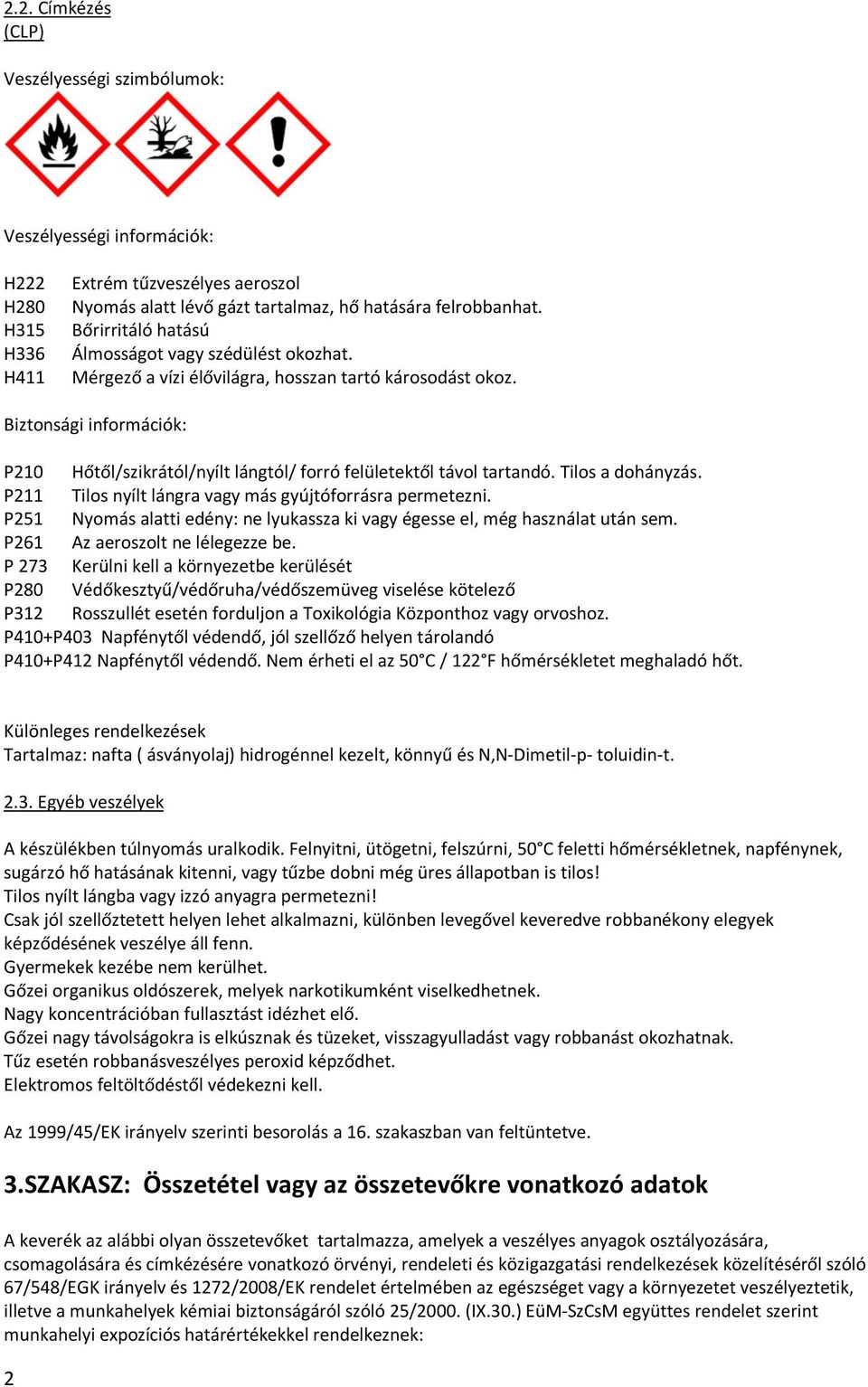 2.2. Címkézés
(CLP)

Veszélyességi szimbólumok:

Veszélyességi információk:

H222 Extrém tűzveszélyes aeroszol
H280 Nyomás alatt lévő gázt tartalmaz, hő hatására felrobbanhat.
H315 Bőrirritáló hatású
H336 Álmosságot vagy szédülést okozhat.
H411 Mérgező a vízi élővilágra, hosszan tartó károsodást okoz.

Biztonsági információk:

P210 Hőtől/szikrától/nyílt lángtól/ forró felületektől távol tartandó. Tilos a dohányzás.
P211 Tilos nyílt lángra vagy más gyújtóforrásra permetezni.
P251 Nyomás alatti edény: ne lyukassza ki vagy égesse el, még használat után sem.
P261 Az aeroszolt ne lélegezze be.
P 273 Kerülni kell a környezetbe kerülését
P280 Védőkesztyű/védőruha/védőszemüveg viselése kötelező
P312 Rosszullét esetén forduljon a Toxikológia Központhoz vagy orvoshoz.
P410+P403 Napfénytől védendő, jól szellőző helyen tárolandó
P410+P412 Napfénytől védendő. Nem érheti el az 50°C / 122°F hőmérsékletet meghaladó hőt.

Különleges rendelkezések
Tartalmaz: nafta ( ásványolaj) hidrogénnel kezelt, könnyű és N,N-Dimetil-p- toluidin-t.

2.3. Egyéb veszélyek

A készülékben túlnyomás uralkodik. Felnyitni, ütögetni, felszúrni, 50°C feletti hőmérsékletnek, napfénynek, sugárzó hő hatásának kitenni, vagy tűzbe dobni még üres állapotban is tilos!
Tilos nyílt lángba vagy izzó anyagra permetezni!
Csak jól szellőztetett helyen lehet alkalmazni, különben levegővel keveredve robbanékony elegyek képződésének veszélye áll fenn.
Gyermekek kezébe nem kerülhet.
Gőzei organikus oldószerek, melyek narkotikumként viselkedhetnek.
Nagy koncentrációban fullasztást idézhet elő.
Gőzei nagy távolságokra is elkúsznak és tüzeket, visszagyulladást vagy robbanást okozhatnak.
Tűz esetén robbanásveszélyes peroxid képződhet.
Elektromos feltöltődéstől védekezni kell.

Az 1999/45/EK irányelv szerinti besorolás a 16. szakaszban van feltüntetve.

3.SZAKASZ: Összetétel vagy az összetevőkre vonatkozó adatok

A keverék az alábbi olyan összetevőket tartalmazza, amelyek a veszélyes anyagok osztályozására, csomagolására és címkézésére vonatkozó örvényi, rendeleti és közigazgatási rendelkezések közelítéséről szóló 67/548/EGK irányelv és 1272/2008/EK rendelet értelmében az egészséget vagy a környezetet veszélyeztetik, illetve a munkahelyek kémiai biztonságáról szóló 25/2000. (IX.30.) EüM-SzCsM együttes rendelet szerint munkahelyi expozíciós határértékekkel rendelkeznek:

2